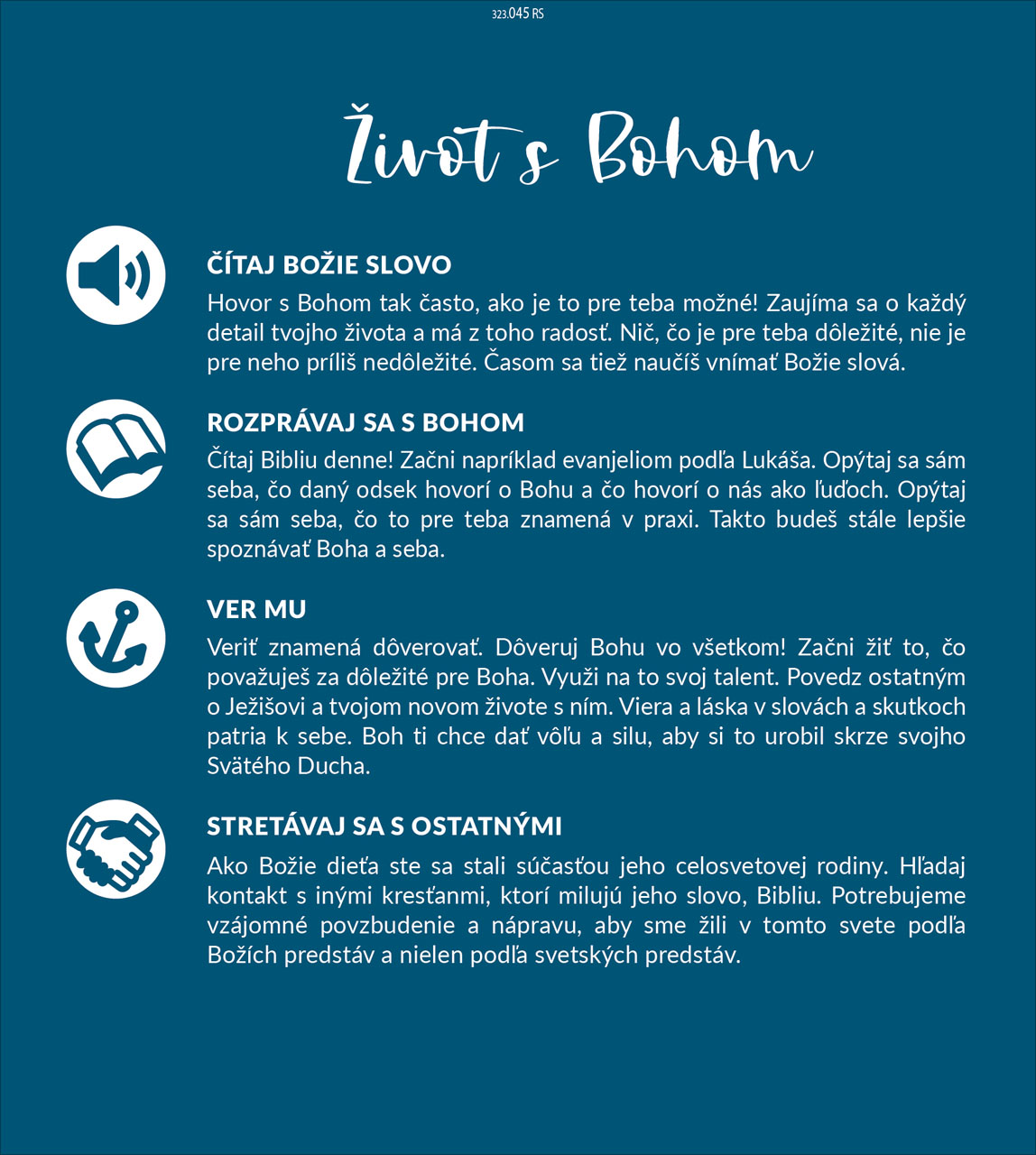 323.045 RS

Život s Bohom

ČÍTAJ BOŽIE SLOVO
Hovor s Bohom tak často, ako je to pre teba možné! Zaujíma sa o každý detail tvojho života a má z toho radosť. Nič, čo je pre teba dôležité, nie je pre neho príliš nedôležité. Časom sa tiež naučíš vnímať Božie slová.

ROZPRÁVAJ SA S BOHOM
Čítaj Bibliu denne! Začni napríklad evanjeliom podľa Lukáša. Opýtaj sa sám seba, čo daný odsek hovorí o Bohu a čo hovorí o nás ako ľuďoch. Opýtaj sa sám seba, čo to pre teba znamená v praxi. Takto budeš stále lepšie spoznávať Boha a seba.

VER MU
Veriť znamená dôverovať. Dôveruj Bohu vo všetkom! Začni žiť to, čo považuješ za dôležité pre Boha. Využi na to svoj talent. Povedz ostatným o Ježišovi a tvojom novom živote s ním. Viera a láska v slovách a skutkoch patria k sebe. Boh ti chce dať vôľu a silu, aby si to urobil skrze svojho Svätého Ducha.

STRETÁVAJ SA S OSTATNÝMI
Ako Božie dieťa ste sa stali súčasťou jeho celosvetovej rodiny. Hľadaj kontakt s inými kresťanmi, ktorí milujú jeho slovo, Bibliu. Potrebujeme vzájomné povzbudenie a nápravu, aby sme žili v tomto svete podľa Božích predstáv a nielen podľa svetských predstáv.